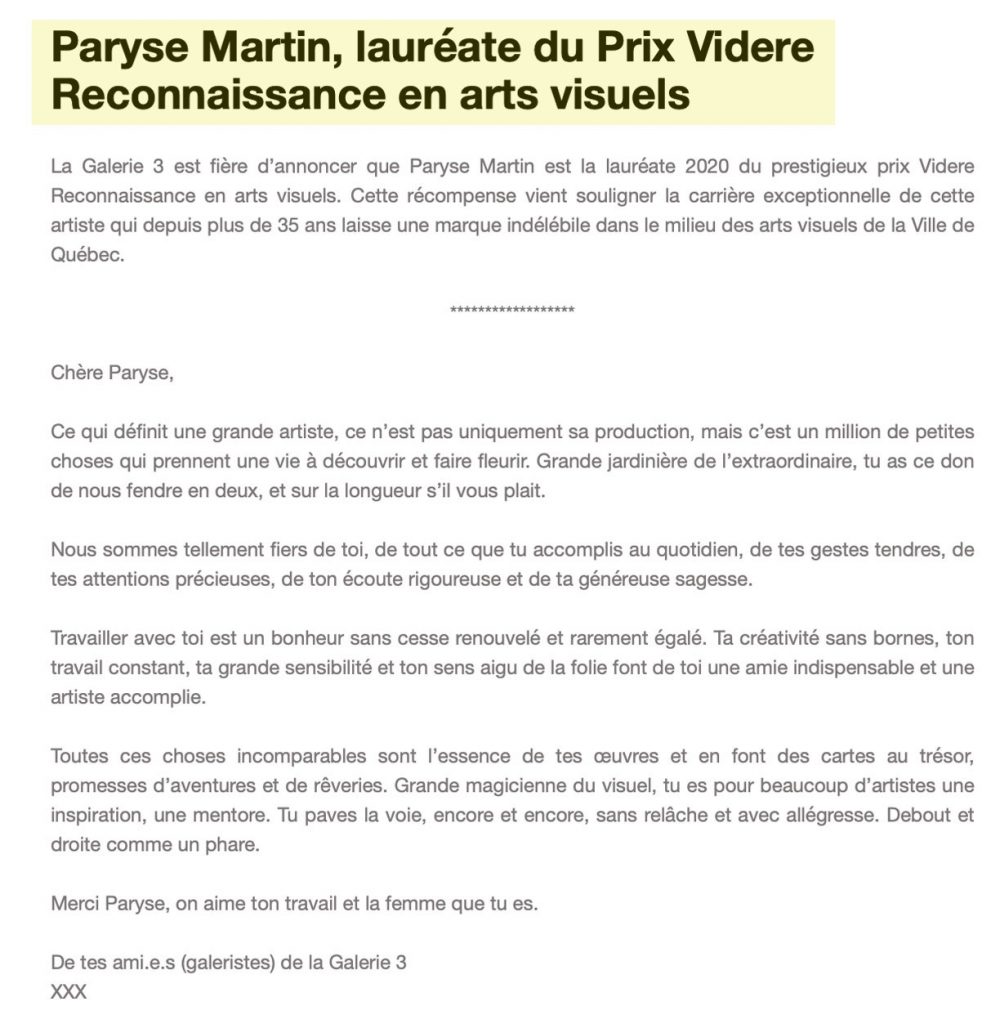 Paryse Martin, lauréate du Prix Videre Reconnaissance en arts visuels

La Galerie 3 est fière d'annoncer que Paryse Martin est la lauréate 2020 du prestigieux prix Videre Reconnaissance en arts visuels. Cette récompense vient souligner la carrière exceptionnelle de cette artiste qui depuis plus de 35 ans laisse une marque indélébile dans le milieu des arts visuels de la Ville de Québec.

******************

Chère Paryse,

Ce qui définit une grande artiste, ce n'est pas uniquement sa production, mais c'est un million de petites choses qui prennent une vie à découvrir et faire fleurir. Grande jardinière de l'extraordinaire, tu as ce don de nous fendre en deux, et sur la longueur s'il vous plait.

Nous sommes tellement fiers de toi, de tout ce que tu accomplis au quotidien, de tes gestes tendres, de tes attentions précieuses, de ton écoute rigoureuse et de ta généreuse sagesse.

Travailler avec toi est un bonheur sans cesse renouvelé et rarement égalé. Ta créativité sans bornes, ton travail constant, ta grande sensibilité et ton sens aigu de la folie font de toi une amie indispensable et une artiste accomplie.

Toutes ces choses incomparables sont l'essence de tes œuvres et en font des cartes au trésor, promesses d'aventures et de rêveries. Grande magicienne du visuel, tu es pour beaucoup d'artistes une inspiration, une mentore. Tu paves la voie, encore et encore, sans relâche et avec allégresse. Debout et droite comme un phare.

Merci Paryse, on aime ton travail et la femme que tu es.

De tes ami.e.s (galeristes) de la Galerie 3
XXX